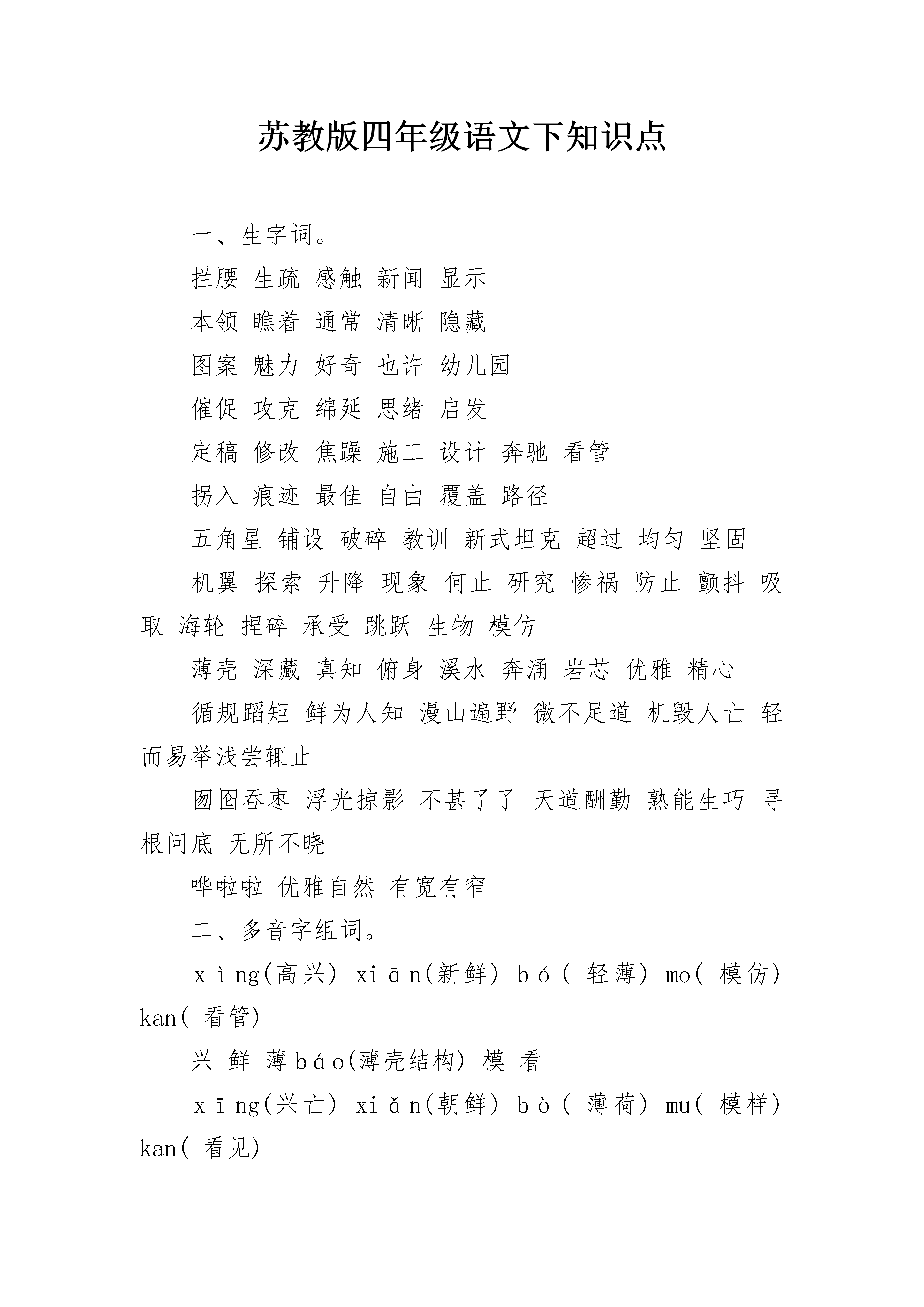 苏教版四年级语文下知识点

一、生字词。

拦腰 生疏 感触 新闻 显示

本领 瞧着 通常 清晰 隐藏

图案 魅力 好奇 也许 幼儿园

催促 攻克 绵延 思绪 启发

定稿 修改 焦躁 施工 设计 奔驰 看管

拐入 痕迹 最佳 自由 覆盖 路径

五角星 铺设 破碎 教训 新式坦克 超过 均匀 坚固

机翼 探索 升降 现象 何止 研究 惨祸 防止 颤抖 吸取 海轮 捏碎 承受 跳跃 生物 模仿

薄壳 深藏 真知 俯身 溪水 奔涌 岩芯 优雅 精心

循规蹈矩 鲜为人知 漫山遍野 微不足道 机毁人亡 轻而易举浅尝辄止

囫囵吞枣 浮光掠影 不甚了了 天道酬勤 熟能生巧 寻根问底 无所不晓

哗啦啦 优雅自然 有宽有窄

二、多音字组词。

xìng(高兴) xiān(新鲜) bó(轻薄) mo(模仿) kan(看管)

兴 鲜 薄báo(薄壳结构) 模 看

xīng(兴亡) xiǎn(朝鲜) bò(薄荷) mu(模样) kan(看见)